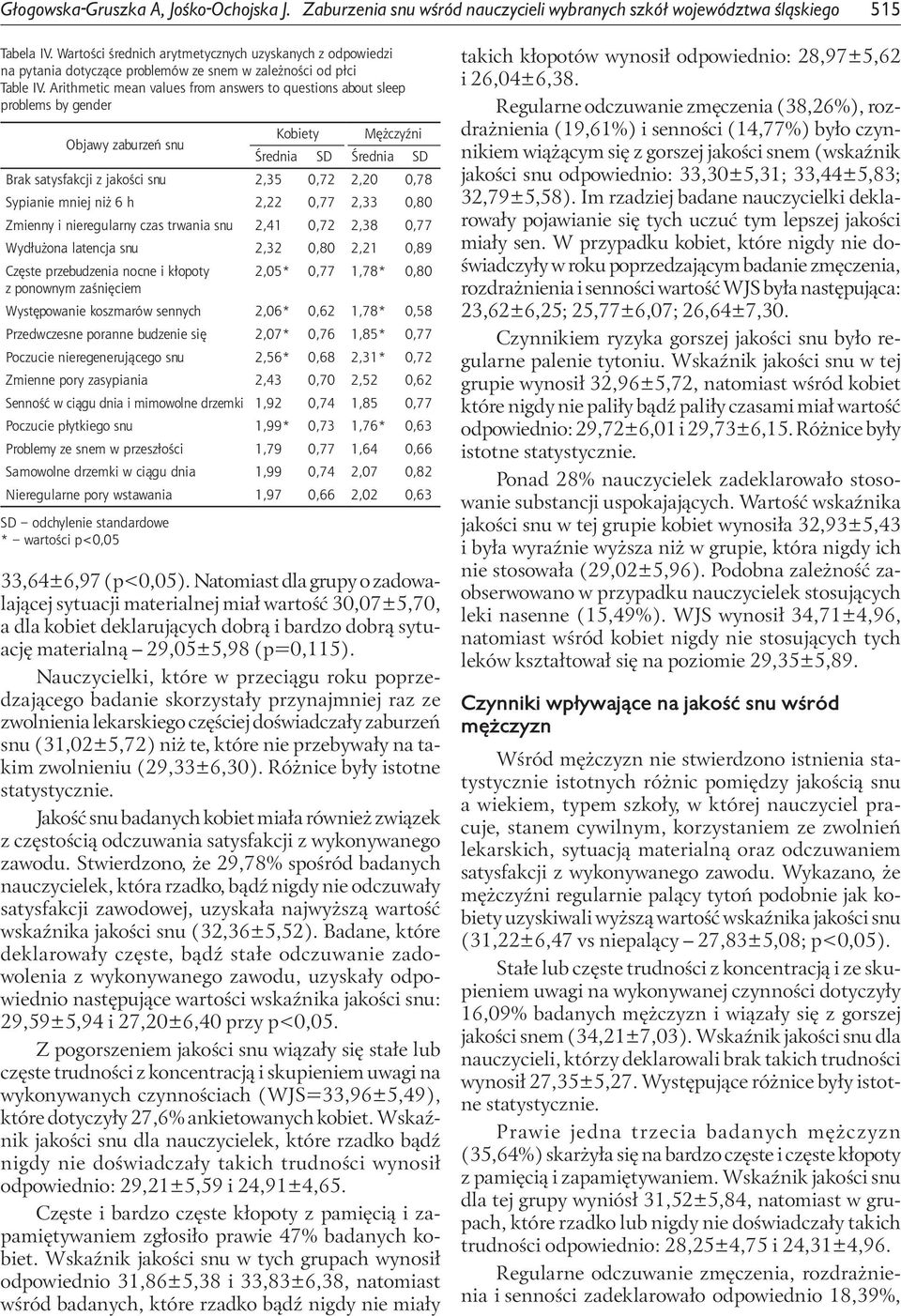 Głogowska-Gruszka A, Jośko-Ochojska J. Zaburzenia snu wśród nauczycieli wybranych szkół województwa śląskiego 515

Tabela IV. Wartości średnich arytmetycznych uzyskanych z odpowiedzi na pytania dotyczące problemów ze snem w zależności od płci
Table IV. Arithmetic mean values from answers to questions about sleep problems by gender

| Objawy zaburzeń snu | Kobiety Średnia | Kobiety SD | Mężczyźni Średnia | Mężczyźni SD |
|---|---|---|---|---|
| Brak satysfakcji z jakości snu | 2,35 | 0,72 | 2,20 | 0,78 |
| Sypianie mniej niż 6 h | 2,22 | 0,77 | 2,33 | 0,80 |
| Zmienny i nieregularny czas trwania snu | 2,41 | 0,72 | 2,38 | 0,77 |
| Wydłużona latencja snu | 2,32 | 0,80 | 2,21 | 0,89 |
| Częste przebudzenia nocne i kłopoty z ponownym zaśnięciem | 2,05* | 0,77 | 1,78* | 0,80 |
| Występowanie koszmarów sennych | 2,06* | 0,62 | 1,78* | 0,58 |
| Przedwczesne poranne budzenie się | 2,07* | 0,76 | 1,85* | 0,77 |
| Poczucie nieregenerującego snu | 2,56* | 0,68 | 2,31* | 0,72 |
| Zmienne pory zasypiania | 2,43 | 0,70 | 2,52 | 0,62 |
| Senność w ciągu dnia i mimowolne drzemki | 1,92 | 0,74 | 1,85 | 0,77 |
| Poczucie płytkiego snu | 1,99* | 0,73 | 1,76* | 0,63 |
| Problemy ze snem w przeszłości | 1,79 | 0,77 | 1,64 | 0,66 |
| Samowolne drzemki w ciągu dnia | 1,99 | 0,74 | 2,07 | 0,82 |
| Nieregularne pory wstawania | 1,97 | 0,66 | 2,02 | 0,63 |

SD – odchylenie standardowe
* – wartości p<0,05

33,64±6,97 (p<0,05). Natomiast dla grupy o zadowalającej sytuacji materialnej miał wartość 30,07±5,70, a dla kobiet deklarujących dobrą i bardzo dobrą sytuację materialną – 29,05±5,98 (p=0,115).

Nauczycielki, które w przeciągu roku poprzedzającego badanie skorzystały przynajmniej raz ze zwolnienia lekarskiego częściej doświadczały zaburzeń snu (31,02±5,72) niż te, które nie przebywały na takim zwolnieniu (29,33±6,30). Różnice były istotne statystycznie.

Jakość snu badanych kobiet miała również związek z częstością odczuwania satysfakcji z wykonywanego zawodu. Stwierdzono, że 29,78% spośród badanych nauczycielek, która rzadko, bądź nigdy nie odczuwały satysfakcji zawodowej, uzyskała najwyższą wartość wskaźnika jakości snu (32,36±5,52). Badane, które deklarowały częste, bądź stałe odczuwanie zadowolenia z wykonywanego zawodu, uzyskały odpowiednio następujące wartości wskaźnika jakości snu: 29,59±5,94 i 27,20±6,40 przy p<0,05.

Z pogorszeniem jakości snu wiązały się stałe lub częste trudności z koncentracją i skupieniem uwagi na wykonywanych czynnościach (WJS=33,96±5,49), które dotyczyły 27,6% ankietowanych kobiet. Wskaźnik jakości snu dla nauczycielek, które rzadko bądź nigdy nie doświadczały takich trudności wynosił odpowiednio: 29,21±5,59 i 24,91±4,65.

Częste i bardzo częste kłopoty z pamięcią i zapamiętywaniem zgłosiło prawie 47% badanych kobiet. Wskaźnik jakości snu w tych grupach wynosił odpowiednio 31,86±5,38 i 33,83±6,38, natomiast wśród badanych, które rzadko bądź nigdy nie miały takich kłopotów wynosił odpowiednio: 28,97±5,62 i 26,04±6,38.

Regularne odczuwanie zmęczenia (38,26%), rozdrażnienia (19,61%) i senności (14,77%) było czynnikiem wiążącym się z gorszej jakości snem (wskaźnik jakości snu odpowiednio: 33,30±5,31; 33,44±5,83; 32,79±5,58). Im rzadziej badane nauczycielki deklarowały pojawianie się tych uczuć tym lepszej jakości miały sen. W przypadku kobiet, które nigdy nie doświadczyły w roku poprzedzającym badanie zmęczenia, rozdrażnienia i senności wartość WJS była następująca: 23,62±6,25; 25,77±6,07; 26,64±7,30.

Czynnikiem ryzyka gorszej jakości snu było regularne palenie tytoniu. Wskaźnik jakości snu w tej grupie wynosił 32,96±5,72, natomiast wśród kobiet które nigdy nie paliły bądź paliły czasami miał wartość odpowiednio: 29,72±6,01 i 29,73±6,15. Różnice były istotne statystycznie.

Ponad 28% nauczycielek zadeklarowało stosowanie substancji uspokajających. Wartość wskaźnika jakości snu w tej grupie kobiet wynosiła 32,93±5,43 i była wyraźnie wyższa niż w grupie, która nigdy ich nie stosowała (29,02±5,96). Podobna zależność zaobserwowano w przypadku nauczycielek stosujących leki nasenne (15,49%). WJS wynosił 34,71±4,96, natomiast wśród kobiet nigdy nie stosujących tych leków kształtował się na poziomie 29,35±5,89.

Czynniki wpływające na jakość snu wśród mężczyzn

Wśród mężczyzn nie stwierdzono istnienia statystycznie istotnych różnic pomiędzy jakością snu a wiekiem, typem szkoły, w której nauczyciel pracuje, stanem cywilnym, korzystaniem ze zwolnień lekarskich, sytuacją materialną oraz odczuwaniem satysfakcji z wykonywanego zawodu. Wykazano, że mężczyźni regularnie palący tytoń podobnie jak kobiety uzyskiwali wyższą wartość wskaźnika jakości snu (31,22±6,47 vs niepalący – 27,83±5,08; p<0,05).

Stałe lub częste trudności z koncentracją i ze skupieniem uwagi na wykonywanej czynności dotyczyły 16,09% badanych mężczyzn i wiązały się z gorszej jakości snem (34,21±7,03). Wskaźnik jakości snu dla nauczycieli, którzy deklarowali brak takich trudności wynosił 27,35±5,27. Występujące różnice były istotne statystycznie.

Prawie jedna trzecia badanych mężczyzn (35,64%) skarżyła się na bardzo częste i częste kłopoty z pamięcią i zapamiętywaniem. Wskaźnik jakości snu dla tej grupy wyniósł 31,52±5,84, natomiast w grupach, które rzadko lub nigdy nie doświadczały takich trudności odpowiednio: 28,25±4,75 i 24,31±4,96.

Regularne odczuwanie zmęczenia, rozdrażnienia i senności zadeklarowało odpowiednio 18,39%,